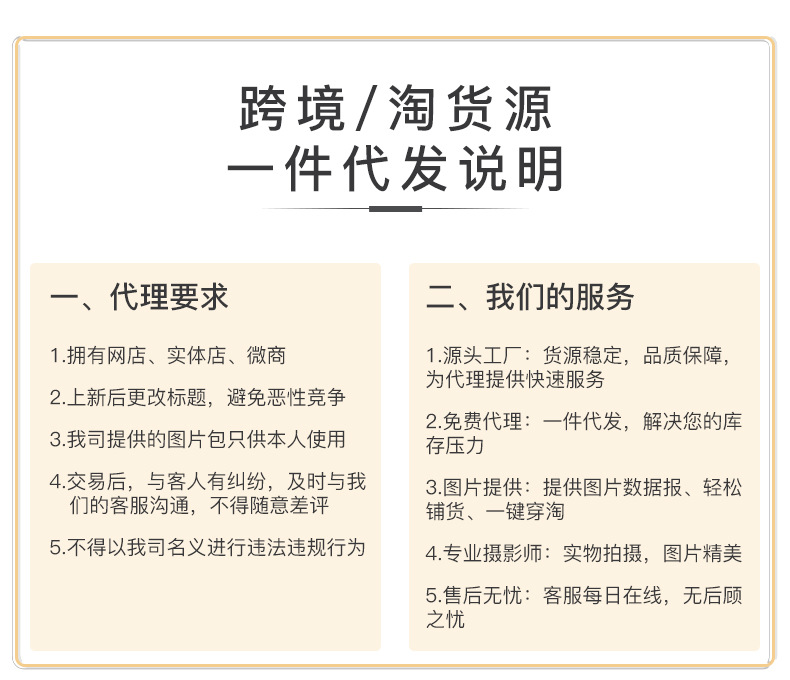 跨境/淘货源
一件代发说明

一、代理要求

1.拥有网店、实体店、微商

2.上新后更改标题，避免恶性竞争

3.我司提供的图片包只供本人使用

4.交易后，与客人有纠纷，及时与我们的客服沟通，不得随意差评

5.不得以我司名义进行违法违规行为

二、我们的服务

1.源头工厂：货源稳定，品质保障，为代理提供快速服务

2.免费代理：一件代发，解决您的库存压力

3.图片提供：提供图片数据报、轻松铺货、一键穿淘

4.专业摄影师：实物拍摄，图片精美

5.售后无忧：客服每日在线，无后顾之忧